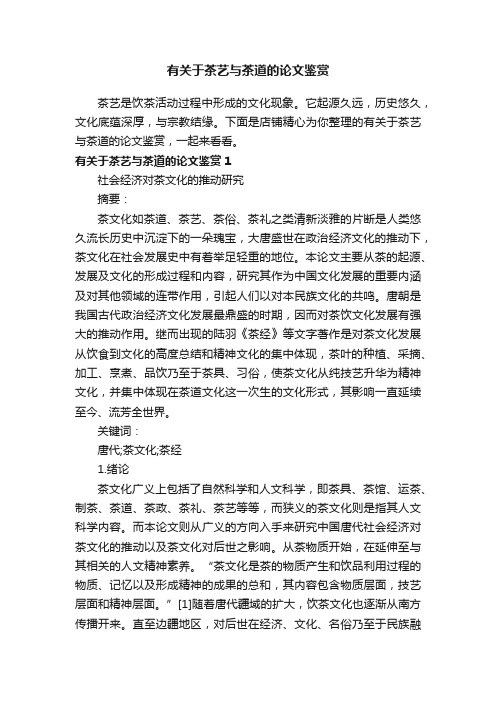 有关于茶艺与茶道的论文鉴赏

茶艺是饮茶活动过程中形成的文化现象。它起源久远，历史悠久，文化底蕴深厚，与宗教结缘。下面是店铺精心为你整理的有关于茶艺与茶道的论文鉴赏，一起来看看。

有关于茶艺与茶道的论文鉴赏 1

社会经济对茶文化的推动研究

摘要：

茶文化如茶道、茶艺、茶俗、茶礼之类清新淡雅的片断是人类悠久流长历史中沉淀下的一朵瑰宝，大唐盛世在政治经济文化的推动下，茶文化在社会发展史中有着举足轻重的地位。本论文主要从茶的起源、发展及文化的形成过程和内容，研究其作为中国文化发展的重要内涵及对其他领域的连带作用，引起人们以对本民族文化的共鸣。唐朝是我国古代政治经济文化发展最鼎盛的时期，因而对茶饮文化发展有强大的推动作用。继而出现的陆羽《茶经》等文字著作是对茶文化发展从饮食到文化的高度总结和精神文化的集中体现，茶叶的种植、采摘、加工、烹煮、品饮乃至于茶具、习俗，使茶文化从纯技艺升华为精神文化，并集中体现在茶道文化这一次生的文化形式，其影响一直延续至今、流芳全世界。

关键词：

唐代;茶文化;茶经

1.绪论

茶文化广义上包括了自然科学和人文科学，即茶具、茶馆、运茶、制茶、茶道、茶政、茶礼、茶艺等等，而狭义的茶文化则是指其人文科学内容。而本论文则从广义的方向入手来研究中国唐代社会经济对茶文化的推动以及茶文化对后世之影响。从茶物质开始，在延伸至与其相关的人文精神素养。“茶文化是茶的物质产生和饮品利用过程的物质、记忆以及形成精神的成果的总和，其内容包含物质层面，技艺层面和精神层面。”[1]随着唐代疆域的扩大，饮茶文化也逐渐从南方传播开来。直至边疆地区，对后世在经济、文化、名俗乃至于民族融